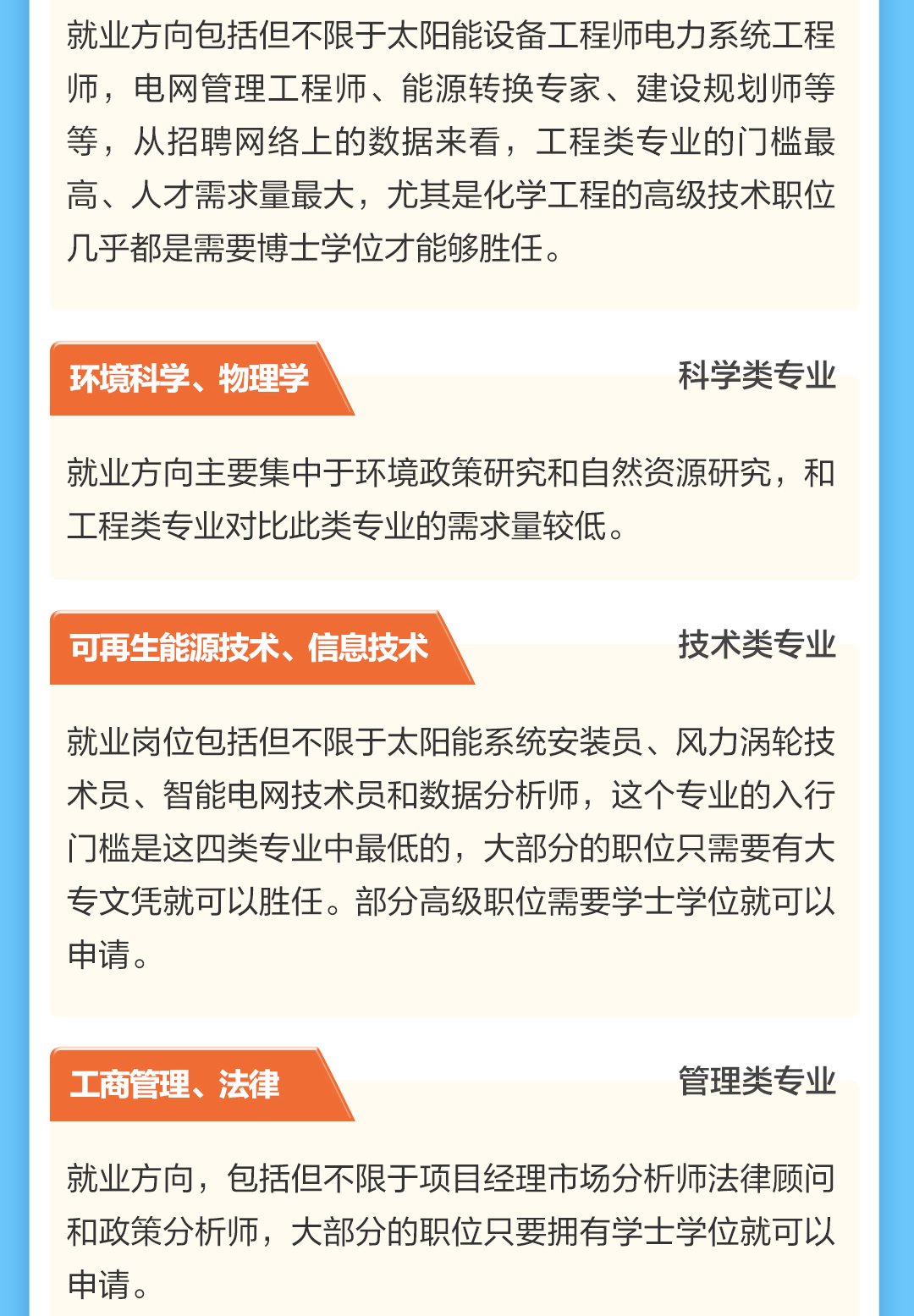 就业方向包括但不限于太阳能设备工程师电力系统工程师，电网管理工程师、能源转换专家、建设规划师等等，从招聘网络上的数据来看，工程类专业的门槛最高、人才需求量最大，尤其是化学工程的高级技术职位几乎都是需要博士学位才能够胜任。

环境科学、物理学

科学类专业

就业方向主要集中于环境政策研究和自然资源研究，和工程类专业对比此类专业的需求量较低。

可再生能源技术、信息技术

技术类专业

就业岗位包括但不限于太阳能系统安装员、风力涡轮技术员、智能电网技术员和数据分析师，这个专业的入行门槛是这四类专业中最低的，大部分的职位只需要有大专文凭就可以胜任。部分高级职位需要学士学位就可以申请。

工商管理、法律

管理类专业

就业方向，包括但不限于项目经理市场分析师法律顾问和政策分析师，大部分的职位只要拥有学士学位就可以申请。